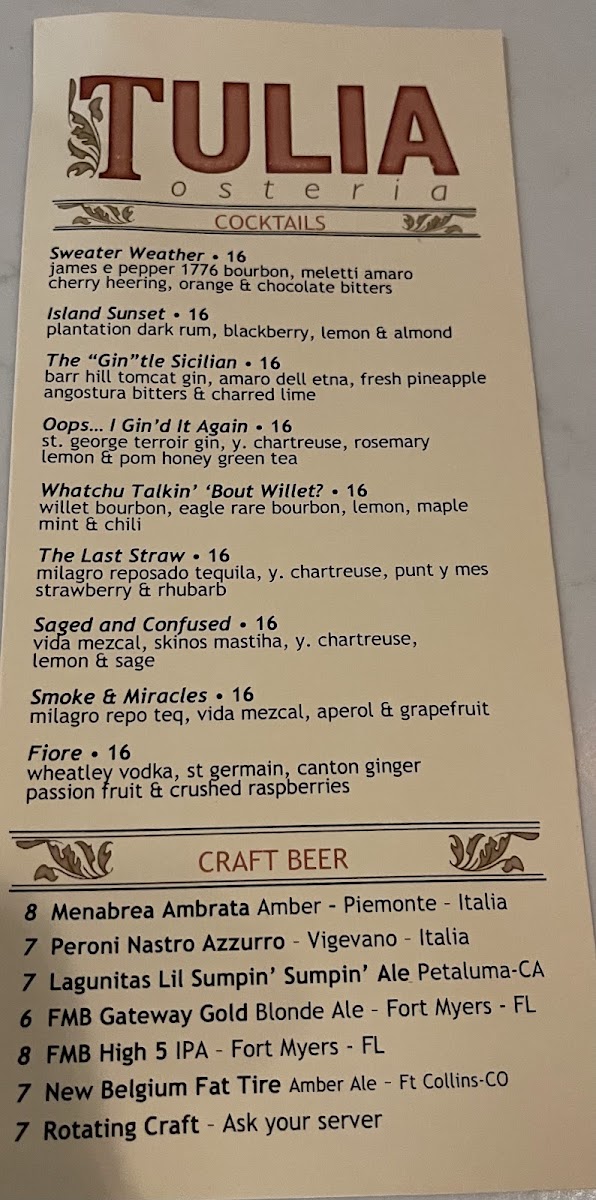 TULIA
osteria

COCKTAILS

Sweater Weather • 16
james e pepper 1776 bourbon, meletti amaro
cherry heering, orange & chocolate bitters

Island Sunset • 16
plantation dark rum, blackberry, lemon & almond

The "Gin"tle Sicilian • 16
barr hill tomcat gin, amaro dell etna, fresh pineapple
angostura bitters & charred lime

Oops... I Gin'd It Again • 16
st. george terroir gin, y. chartreuse, rosemary
lemon & pom honey green tea

Whatchu Talkin' 'Bout Willet? • 16
willet bourbon, eagle rare bourbon, lemon, maple
mint & chili

The Last Straw • 16
milagro reposado tequila, y. chartreuse, punt y mes
strawberry & rhubarb

Saged and Confused • 16
vida mezcal, skinos mastiha, y. chartreuse,
lemon & sage

Smoke & Miracles • 16
milagro repo teq, vida mezcal, aperol & grapefruit

Fiore • 16
wheatley vodka, st germain, canton ginger
passion fruit & crushed raspberries

CRAFT BEER

8 Menabrea Ambrata Amber - Piemonte - Italia
7 Peroni Nastro Azzurro - Vigevano - Italia
7 Lagunitas Lil Sumpin' Sumpin' Ale Petaluma-CA
6 FMB Gateway Gold Blonde Ale - Fort Myers - FL
8 FMB High 5 IPA - Fort Myers - FL
7 New Belgium Fat Tire Amber Ale - Ft Collins-CO
7 Rotating Craft - Ask your server